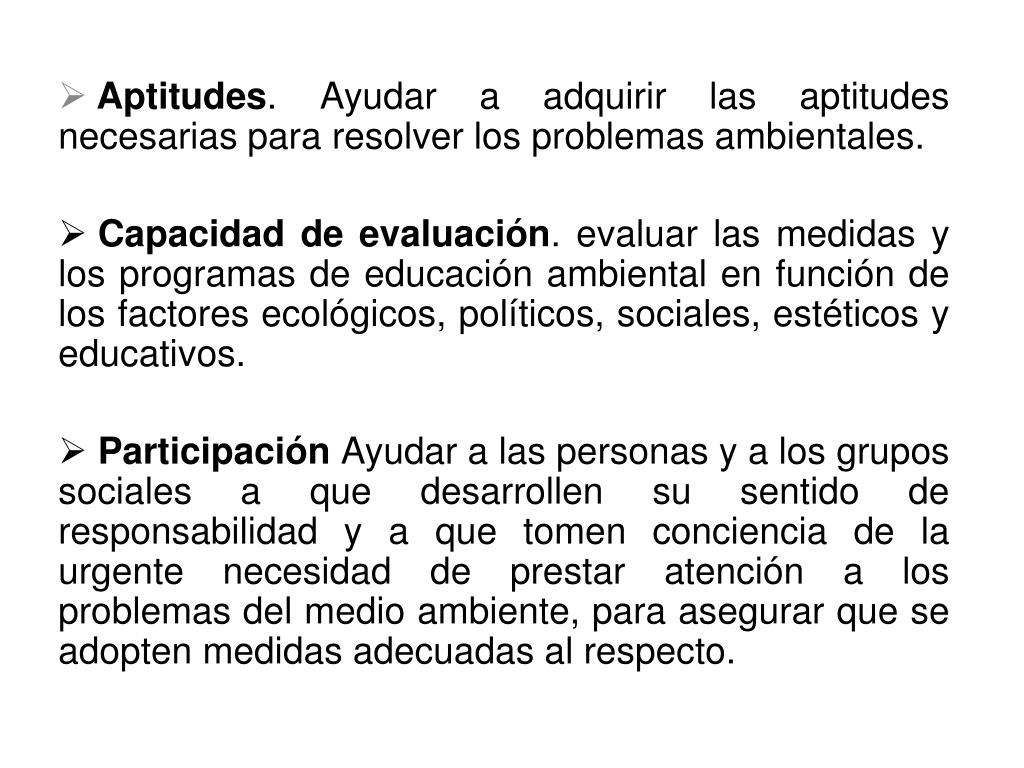 ➢ Aptitudes. Ayudar a adquirir las aptitudes necesarias para resolver los problemas ambientales.

➢ Capacidad de evaluación. evaluar las medidas y los programas de educación ambiental en función de los factores ecológicos, políticos, sociales, estéticos y educativos.

➢ Participación Ayudar a las personas y a los grupos sociales a que desarrollen su sentido de responsabilidad y a que tomen conciencia de la urgente necesidad de prestar atención a los problemas del medio ambiente, para asegurar que se adopten medidas adecuadas al respecto.